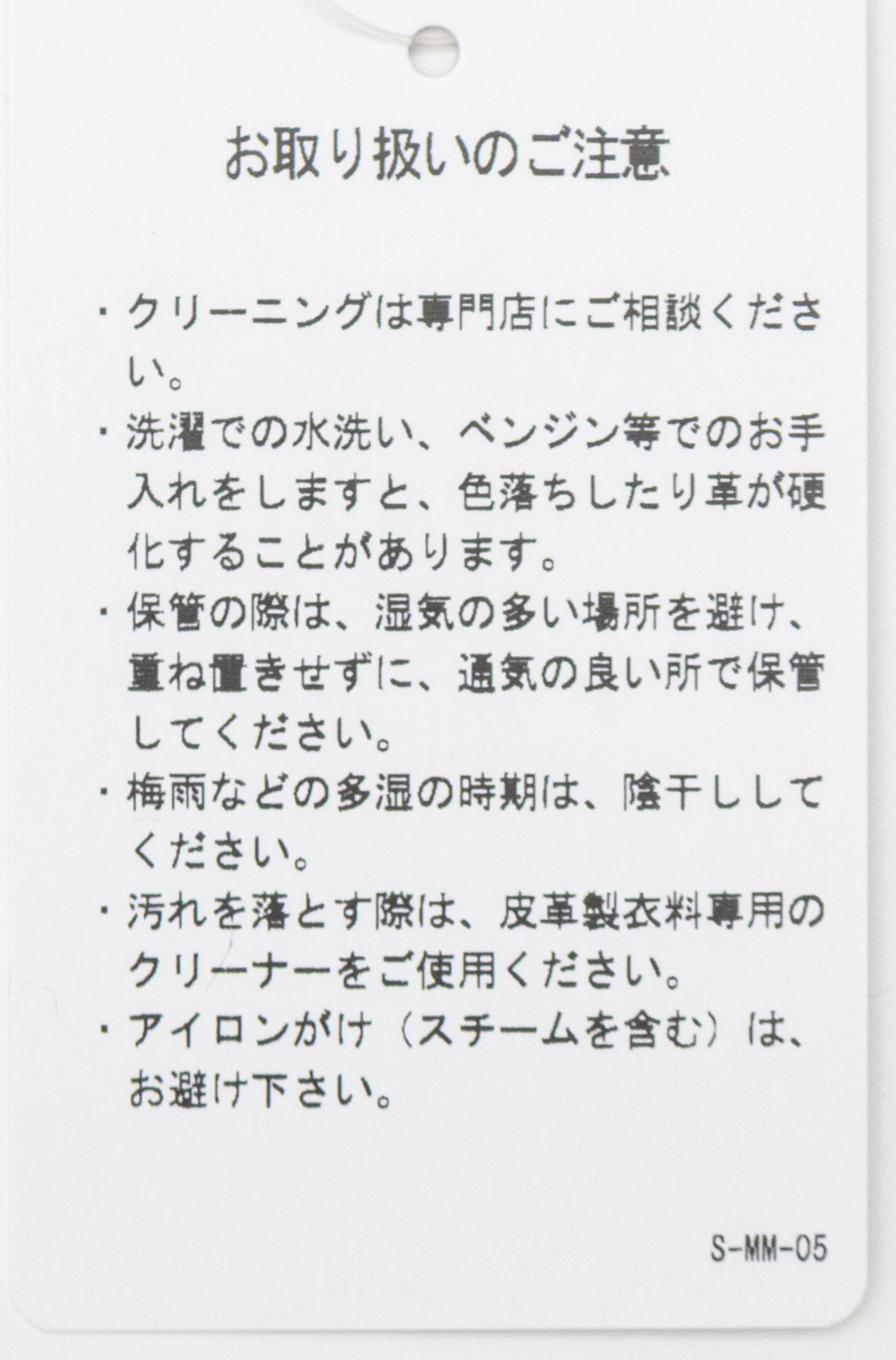 お取り扱いのご注意

・クリーニングは専門店にご相談ください。

・洗濯での水洗い、ベンジン等でのお手入れをしますと、色落ちしたり革が硬化することがあります。

・保管の際は、湿気の多い場所を避け、重ね置きせずに、通気の良い所で保管してください。

・梅雨などの多湿の時期は、陰干ししてください。

・汚れを落とす際は、皮革製衣料専用のクリーナーをご使用ください。

・アイロンがけ（スチームを含む）は、お避け下さい。

S-MM-05